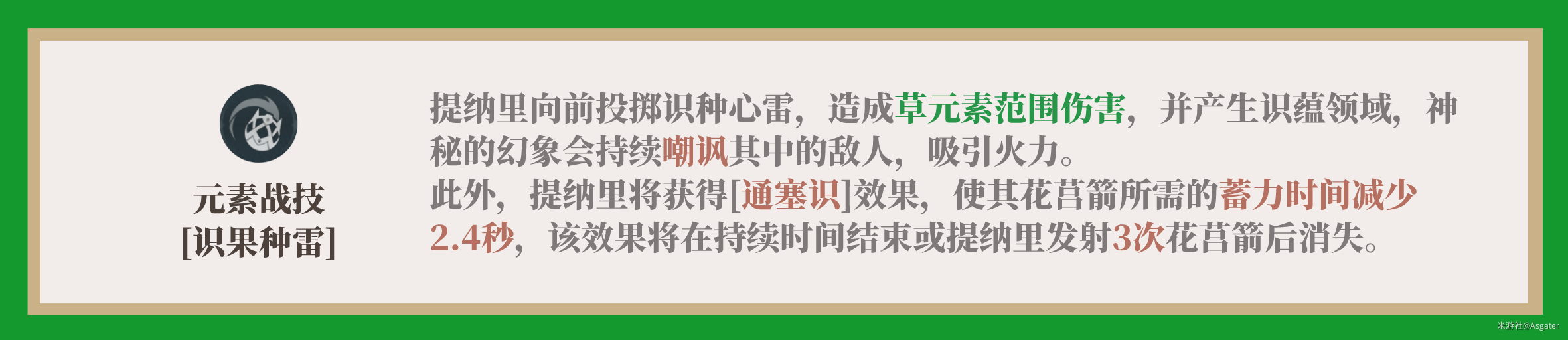 元素战技
[识果种雷]

提纳里向前投掷识种心雷，造成草元素范围伤害，并产生识蕴领域，神秘的幻象会持续嘲讽其中的敌人，吸引火力。
此外，提纳里将获得[通塞识]效果，使其花筥箭所需的蓄力时间减少2.4秒，该效果将在持续时间结束或提纳里发射3次花筥箭后消失。

米游社@Asgater